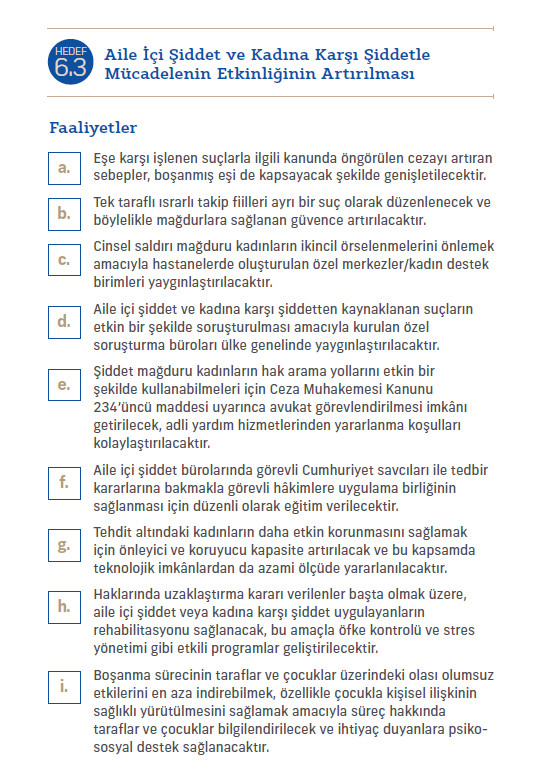 HEDEF 6.3

Aile İçi Şiddet ve Kadına Karşı Şiddetle Mücadelenin Etkinliğinin Artırılması

Faaliyetler

a. Eşe karşı işlenen suçlarla ilgili kanunda öngörülen cezayı artıran sebepler, boşanmış eşi de kapsayacak şekilde genişletilecektir.

b. Tek taraflı ısrarlı takip fiilleri ayrı bir suç olarak düzenlenecek ve böylelikle mağdurlara sağlanan güvence artırılacaktır.

c. Cinsel saldırı mağduru kadınların ikincil örselenmelerini önlemek amacıyla hastanelerde oluşturulan özel merkezler/kadın destek birimleri yaygınlaştırılacaktır.

d. Aile içi şiddet ve kadına karşı şiddetten kaynaklanan suçların etkin bir şekilde soruşturulması amacıyla kurulan özel soruşturma büroları ülke genelinde yaygınlaştırılacaktır.

e. Şiddet mağduru kadınların hak arama yollarını etkin bir şekilde kullanabilmeleri için Ceza Muhakemesi Kanunu 234'üncü maddesi uyarınca avukat görevlendirilmesi imkânı getirilecek, adli yardım hizmetlerinden yararlanma koşulları kolaylaştırılacaktır.

f. Aile içi şiddet bürolarında görevli Cumhuriyet savcıları ile tedbir kararlarına bakmakla görevli hâkimlere uygulama birliğinin sağlanması için düzenli olarak eğitim verilecektir.

g. Tehdit altındaki kadınların daha etkin korunmasını sağlamak için önleyici ve koruyucu kapasite artırılacak ve bu kapsamda teknolojik imkânlardan da azami ölçüde yararlanılacaktır.

h. Haklarında uzaklaştırma kararı verilenler başta olmak üzere, aile içi şiddet veya kadına karşı şiddet uygulayanların rehabilitasyonu sağlanacak, bu amaçla öfke kontrolü ve stres yönetimi gibi etkili programlar geliştirilecektir.

i. Boşanma sürecinin taraflar ve çocuklar üzerindeki olası olumsuz etkilerini en aza indirebilmek, özellikle çocukla kişisel ilişkinin sağlıklı yürütülmesini sağlamak amacıyla süreç hakkında taraflar ve çocuklar bilgilendirilecek ve ihtiyaç duyanlara psikososyal destek sağlanacaktır.